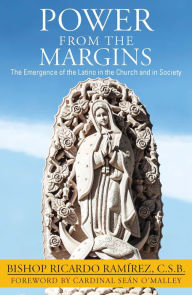 POWER
FROM THE
MARGINS

The Emergence of the Latino in the Church and in Society

BISHOP RICARDO RAMÍREZ, C.S.B.
FOREWORD BY CARDINAL SEÁN O'MALLEY